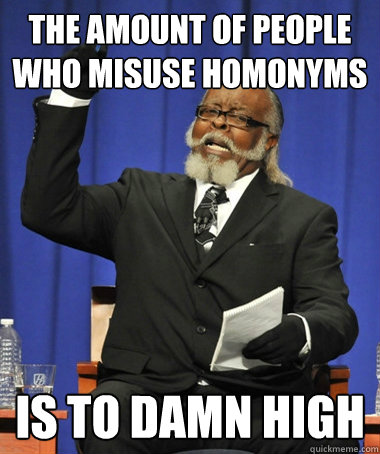 THE AMOUNT OF PEOPLE WHO MISUSE HOMONYMS

IS TO DAMN HIGH

quickmeme.com